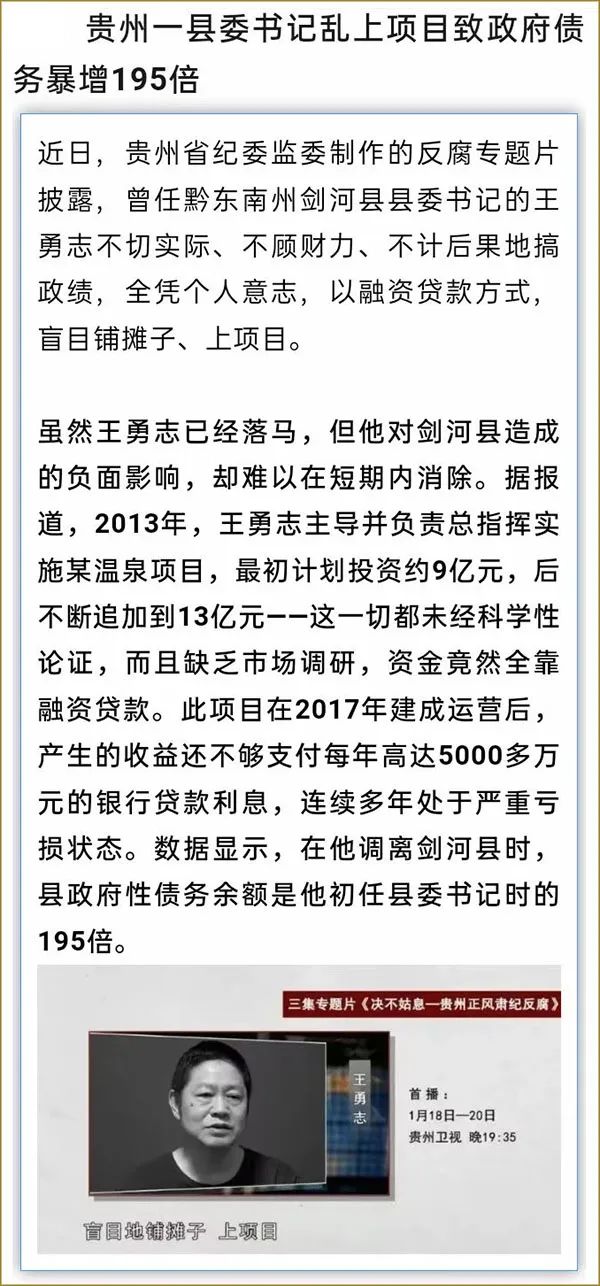 贵州一县委书记乱上项目致政府债务暴增195倍

近日，贵州省纪委监委制作的反腐专题片披露，曾任黔东南州剑河县县委书记的王勇志不切实际、不顾财力、不计后果地搞政绩，全凭个人意志，以融资贷款方式，盲目铺摊子、上项目。

虽然王勇志已经落马，但他对剑河县造成的负面影响，却难以在短期内消除。据报道，2013年，王勇志主导并负责总指挥实施某温泉项目，最初计划投资约9亿元，后不断追加到13亿元——这一切都未经科学性论证，而且缺乏市场调研，资金竟然全靠融资贷款。此项目在2017年建成运营后，产生的收益还不够支付每年高达5000多万元的银行贷款利息，连续多年处于严重亏损状态。数据显示，在他调离剑河县时，县政府性债务余额是他初任县委书记时的195倍。

三集专题片《决不姑息—贵州正风肃纪反腐》

王勇志

首播：
1月18日—20日
贵州卫视 晚19:35

盲目地铺摊子 上项目